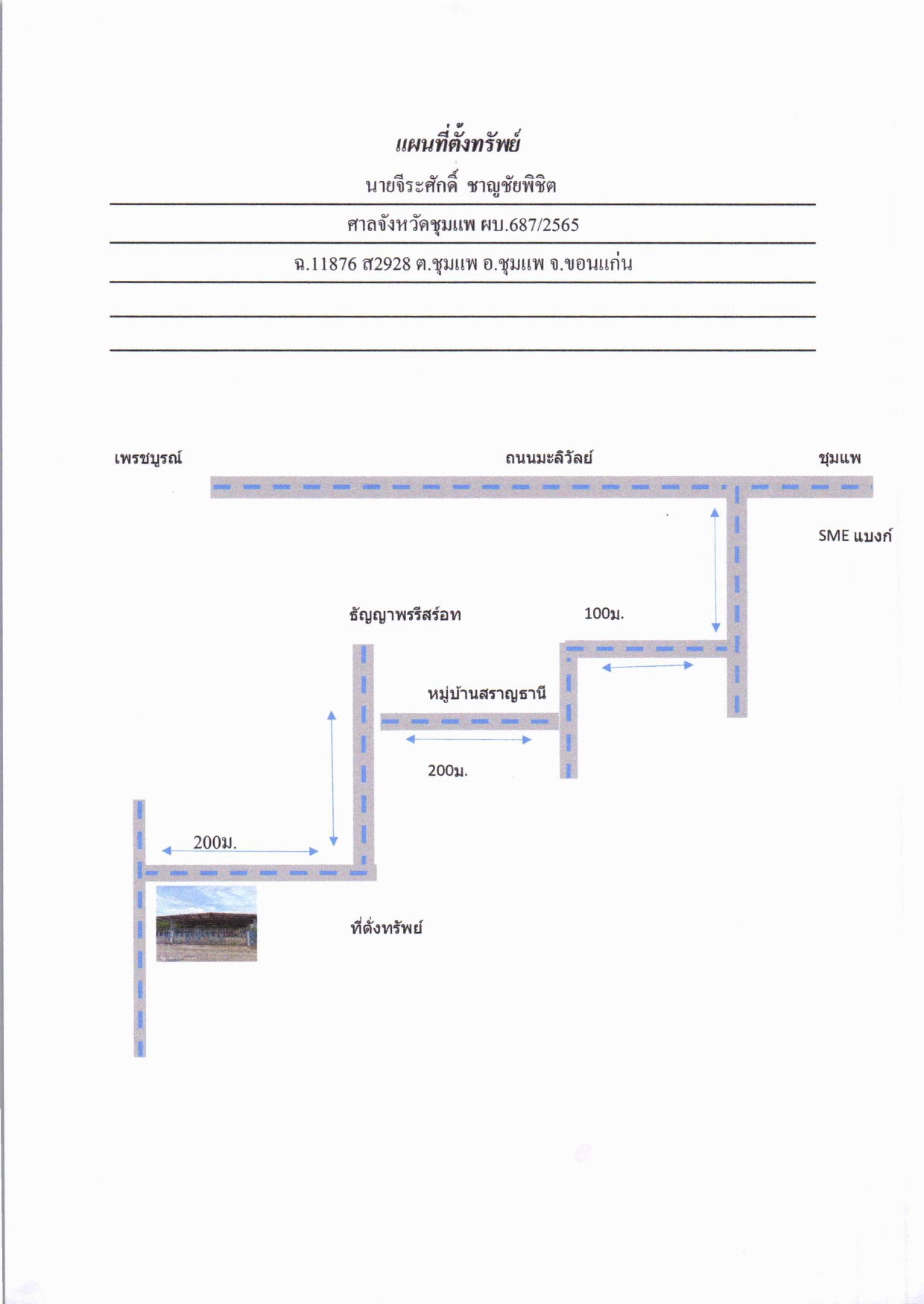 แผนที่ตั้งทรัพย์

นายจีระศักดิ์ ชาญชัยพิชิต

ศาลจังหวัดชุมแพ ผบ.687/2565

ฉ.11876 ส2928 ต.ชุมแพ อ.ชุมแพ จ.ขอนแก่น

เพรชบูรณ์

ถนนมะลิวัลย์

ชุมแพ

SME แบงก์

ธัญญาพรรีสร์อท

100ม.

หมู่บ้านสราญธานี

200ม.

200ม.

ที่ตั่งทรัพย์